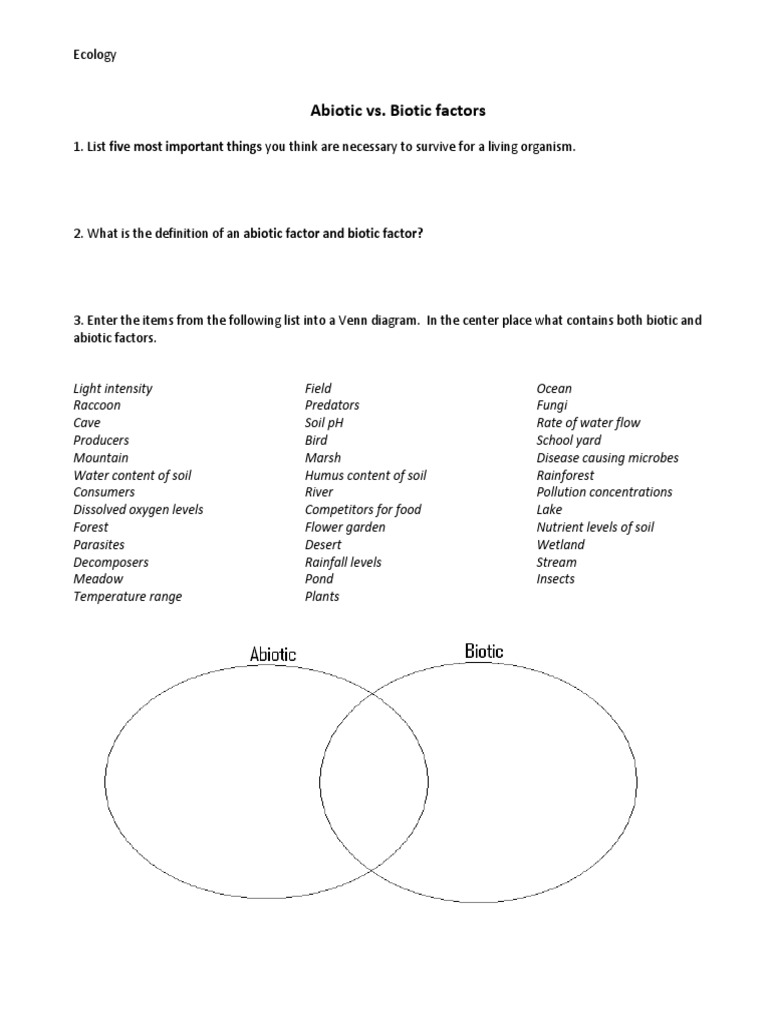 Ecology

Abiotic vs. Biotic factors

1. List five most important things you think are necessary to survive for a living organism.

2. What is the definition of an abiotic factor and biotic factor?

3. Enter the items from the following list into a Venn diagram. In the center place what contains both biotic and abiotic factors.

Light intensity
Raccoon
Cave
Producers
Mountain
Water content of soil
Consumers
Dissolved oxygen levels
Forest
Parasites
Decomposers
Meadow
Temperature range

Field
Predators
Soil pH
Bird
Marsh
Humus content of soil
River
Competitors for food
Flower garden
Desert
Rainfall levels
Pond
Plants

Ocean
Fungi
Rate of water flow
School yard
Disease causing microbes
Rainforest
Pollution concentrations
Lake
Nutrient levels of soil
Wetland
Stream
Insects

Abiotic

Biotic